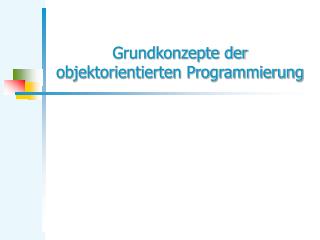 Grundkonzepte der objektorientierten Programmierung